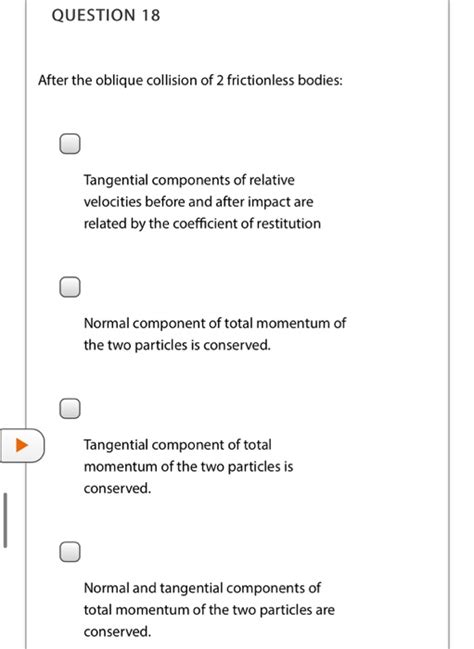 QUESTION 18

After the oblique collision of 2 frictionless bodies:

Tangential components of relative velocities before and after impact are related by the coefficient of restitution

Normal component of total momentum of the two particles is conserved.

Tangential component of total momentum of the two particles is conserved.

Normal and tangential components of total momentum of the two particles are conserved.